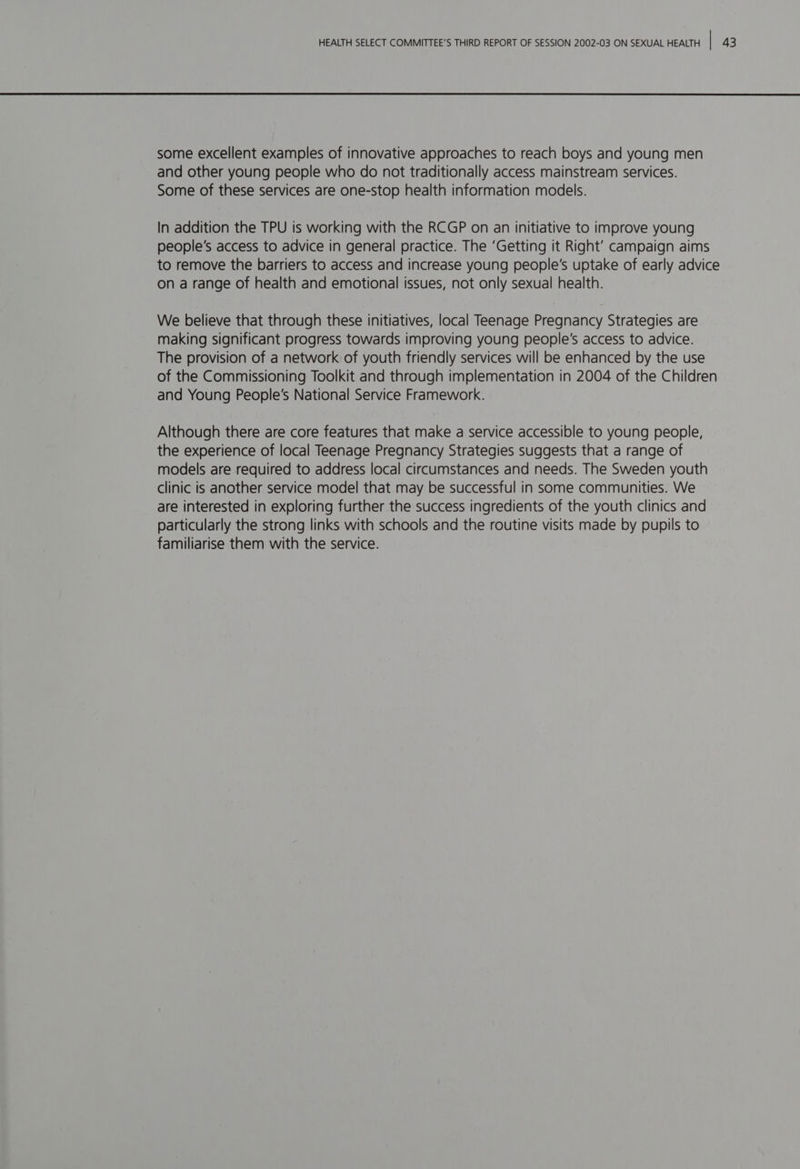 HEALTH SELECT COMMITTEE'S THIRD REPORT OF SESSION 2002-03 ON SEXUAL HEALTH | 43

some excellent examples of innovative approaches to reach boys and young men and other young people who do not traditionally access mainstream services. Some of these services are one-stop health information models.

In addition the TPU is working with the RCGP on an initiative to improve young people's access to advice in general practice. The 'Getting it Right' campaign aims to remove the barriers to access and increase young people's uptake of early advice on a range of health and emotional issues, not only sexual health.

We believe that through these initiatives, local Teenage Pregnancy Strategies are making significant progress towards improving young people's access to advice. The provision of a network of youth friendly services will be enhanced by the use of the Commissioning Toolkit and through implementation in 2004 of the Children and Young People's National Service Framework.

Although there are core features that make a service accessible to young people, the experience of local Teenage Pregnancy Strategies suggests that a range of models are required to address local circumstances and needs. The Sweden youth clinic is another service model that may be successful in some communities. We are interested in exploring further the success ingredients of the youth clinics and particularly the strong links with schools and the routine visits made by pupils to familiarise them with the service.